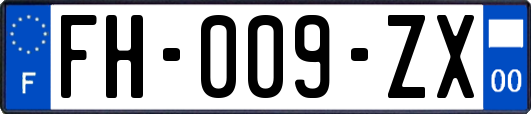 F

FH-009-ZX

00